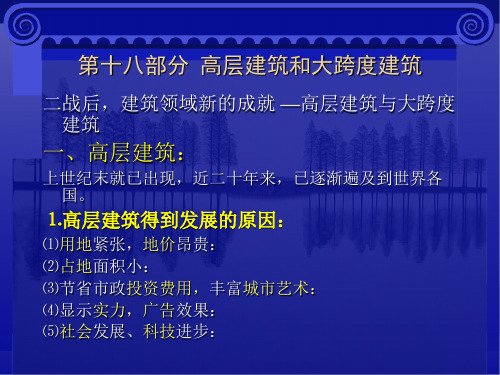 第十八部分 高层建筑和大跨度建筑

二战后，建筑领域新的成就 —高层建筑与大跨度建筑

一、高层建筑：

上世纪末就已出现，近二十年来，已逐渐遍及到世界各国。

1.高层建筑得到发展的原因：

⑴用地紧张，地价昂贵：

⑵占地面积小：

⑶节省市政投资费用，丰富城市艺术：

⑷显示实力，广告效果：

⑸社会发展、科技进步：